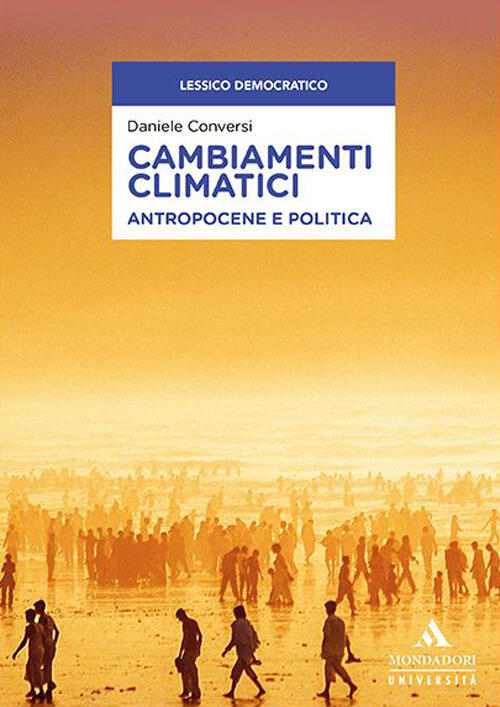 LESSICO DEMOCRATICO

Daniele Conversi

CAMBIAMENTI CLIMATICI

ANTROPOCENE E POLITICA

MONDADORI
UNIVERSITÀ